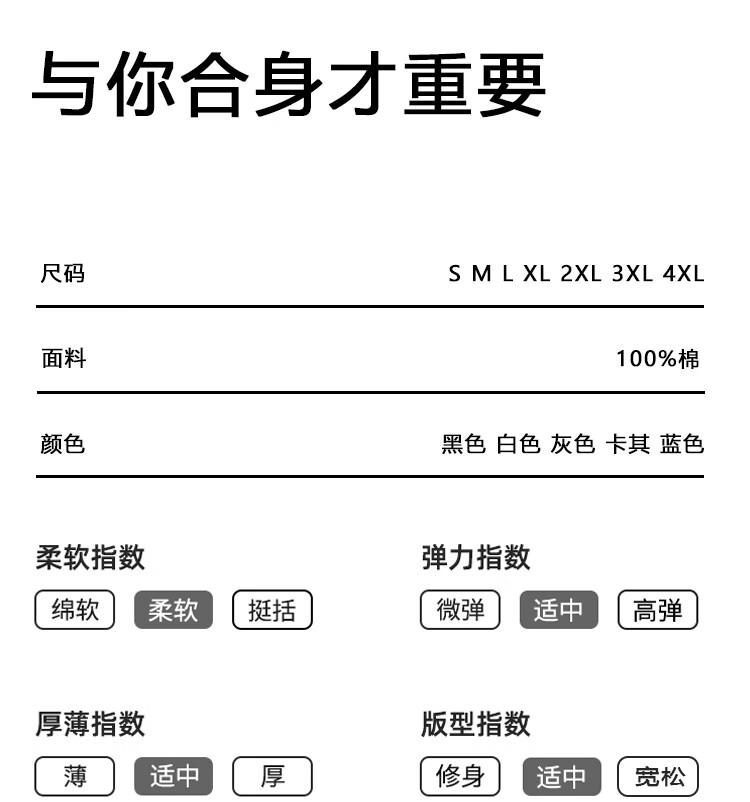 与你合身才重要

尺码 S M L XL 2XL 3XL 4XL

面料 100%棉

颜色 黑色 白色 灰色 卡其 蓝色

柔软指数
绵软 柔软 挺括

弹力指数
微弹 适中 高弹

厚薄指数
薄 适中 厚

版型指数
修身 适中 宽松